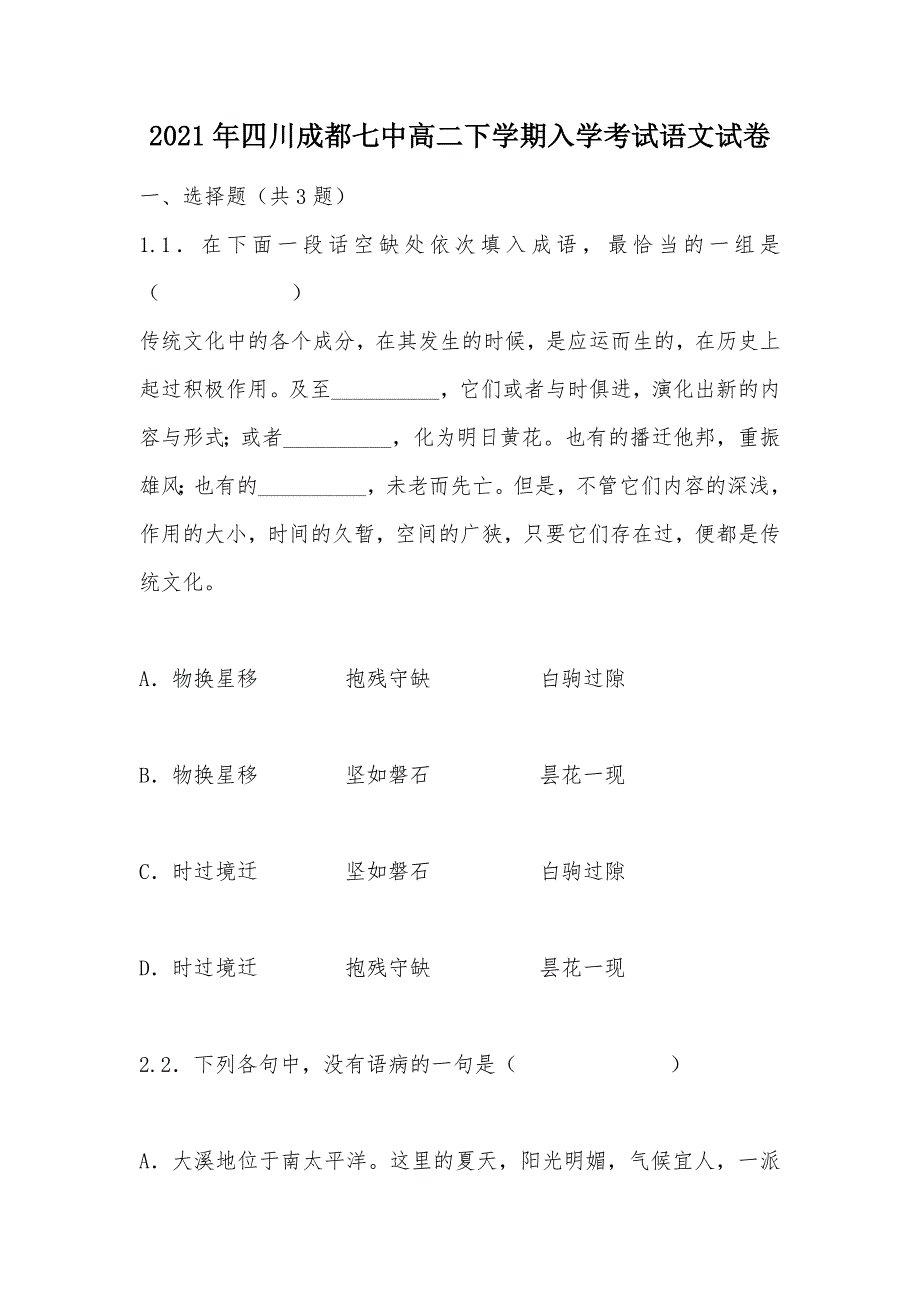 2021年四川成都七中高二下学期入学考试语文试卷

一、选择题（共3题）

1.1．在下面一段话空缺处依次填入成语，最恰当的一组是（　　　　　）

传统文化中的各个成分，在其发生的时候，是应运而生的，在历史上起过积极作用。及至__________，它们或者与时俱进，演化出新的内容与形式；或者__________，化为明日黄花。也有的播迁他邦，重振雄风；也有的__________，未老而先亡。但是，不管它们内容的深浅，作用的大小，时间的久暂，空间的广狭，只要它们存在过，便都是传统文化。

A．物换星移　　　抱残守缺　　　白驹过隙

B．物换星移　　　坚如磐石　　　昙花一现

C．时过境迁　　　坚如磐石　　　白驹过隙

D．时过境迁　　　抱残守缺　　　昙花一现

2.2．下列各句中，没有语病的一句是（　　　　　）

A．大溪地位于南太平洋。这里的夏天，阳光明媚，气候宜人，一派